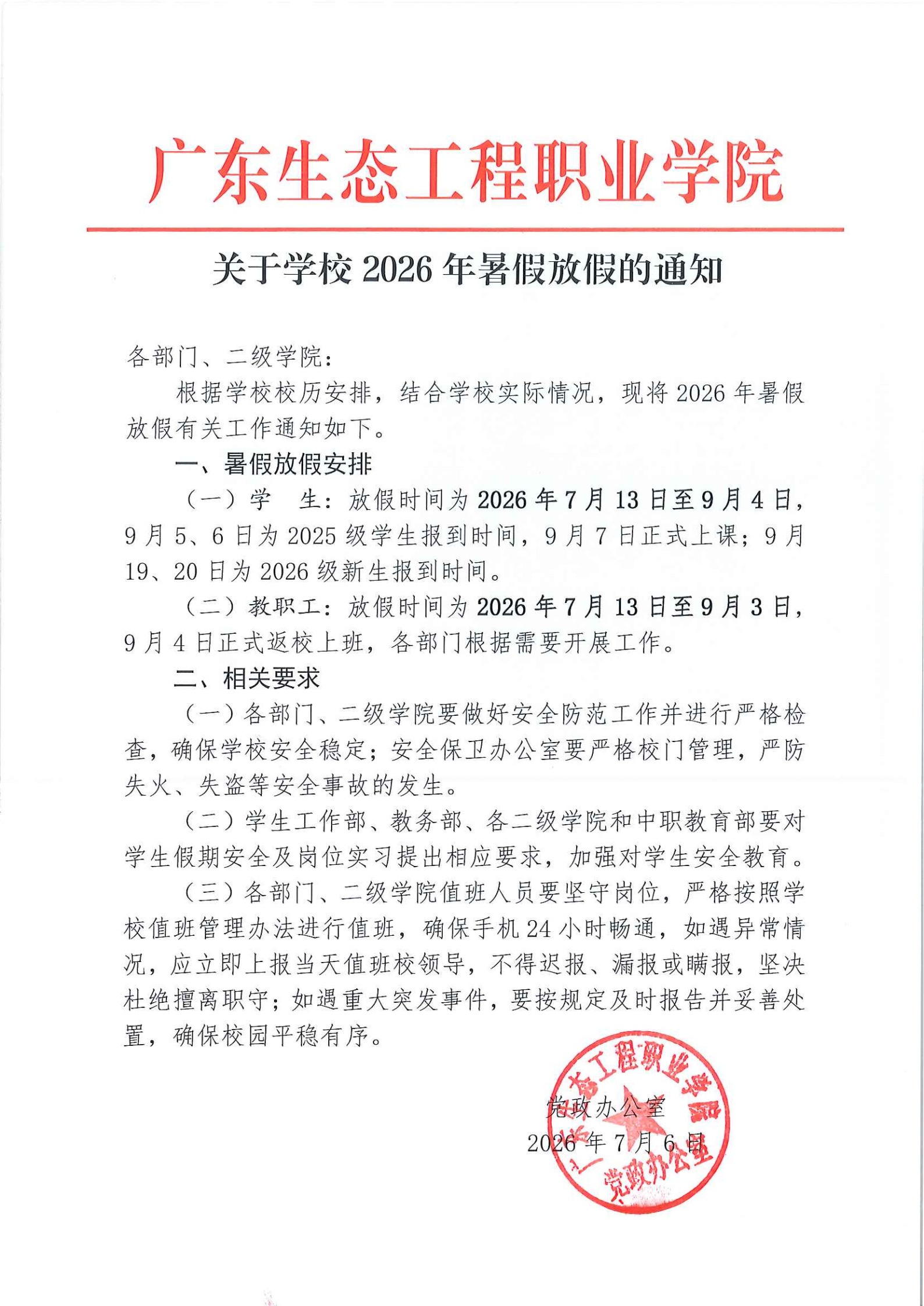 广东生态工程职业学院

关于学校2026年暑假放假的通知

各部门、二级学院：

根据学校校历安排，结合学校实际情况，现将2026年暑假放假有关工作通知如下。

一、暑假放假安排

（一）学　生：放假时间为2026年7月13日至9月4日，9月5、6日为2025级学生报到时间，9月7日正式上课；9月19、20日为2026级新生报到时间。

（二）教职工：放假时间为2026年7月13日至9月3日，9月4日正式返校上班，各部门根据需要开展工作。

二、相关要求

（一）各部门、二级学院要做好安全防范工作并进行严格检查，确保学校安全稳定；安全保卫办公室要严格校门管理，严防失火、失盗等安全事故的发生。

（二）学生工作部、教务部、各二级学院和中职教育部要对学生假期安全及岗位实习提出相应要求，加强对学生安全教育。

（三）各部门、二级学院值班人员要坚守岗位，严格按照学校值班管理办法进行值班，确保手机24小时畅通，如遇异常情况，应立即上报当天值班校领导，不得迟报、漏报或瞒报，坚决杜绝擅离职守；如遇重大突发事件，要按规定及时报告并妥善处置，确保校园平稳有序。

党政办公室

2026年7月6日

广东生态工程职业学院
党政办公室